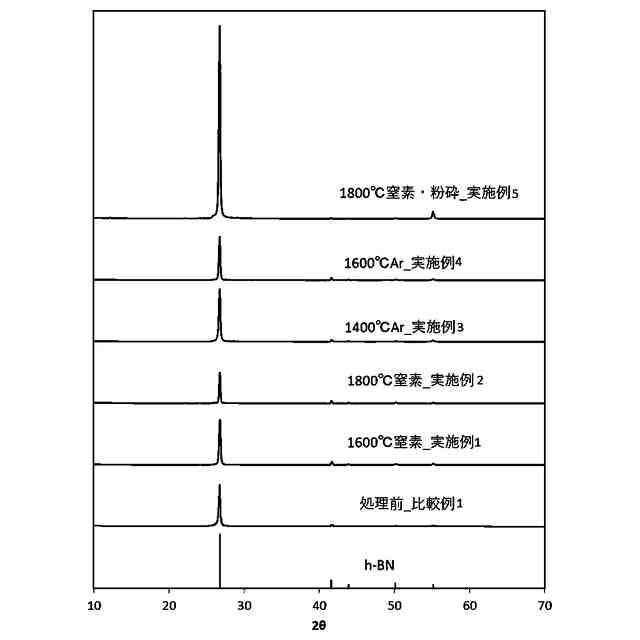 1800℃窒素・粉砕_実施例5

1600℃Ar_実施例4

1400℃Ar_実施例3

1800℃窒素_実施例2

1600℃窒素_実施例1

処理前_比較例1

h-BN

10 20 30 40 50 60 70

2θ